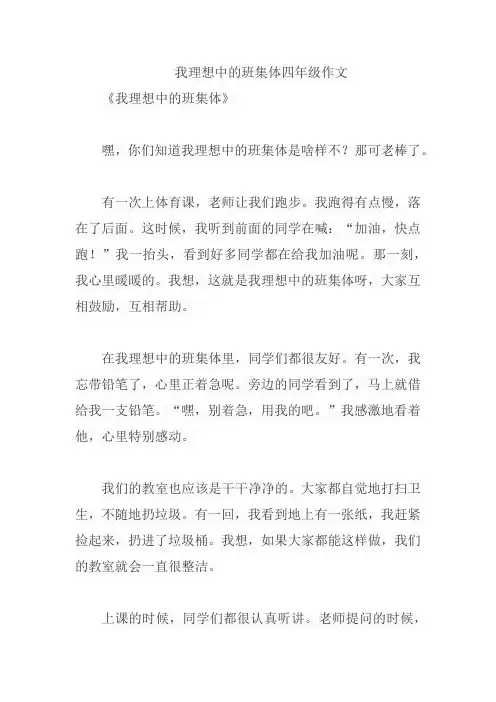 我理想中的班集体四年级作文

《我理想中的班集体》

嘿，你们知道我理想中的班集体是啥样不？那可老棒了。

有一次上体育课，老师让我们跑步。我跑得有点慢，落在了后面。这时候，我听到前面的同学在喊：“加油，快点跑！”我一抬头，看到好多同学都在给我加油呢。那一刻，我心里暖暖的。我想，这就是我理想中的班集体呀，大家互相鼓励，互相帮助。

在我理想中的班集体里，同学们都很友好。有一次，我忘带铅笔了，心里正着急呢。旁边的同学看到了，马上就借给我一支铅笔。“嘿，别着急，用我的吧。”我感激地看着他，心里特别感动。

我们的教室也应该是干干净净的。大家都自觉地打扫卫生，不随地扔垃圾。有一回，我看到地上有一张纸，我赶紧捡起来，扔进了垃圾桶。我想，如果大家都能这样做，我们的教室就会一直很整洁。

上课的时候，同学们都很认真听讲。老师提问的时候，